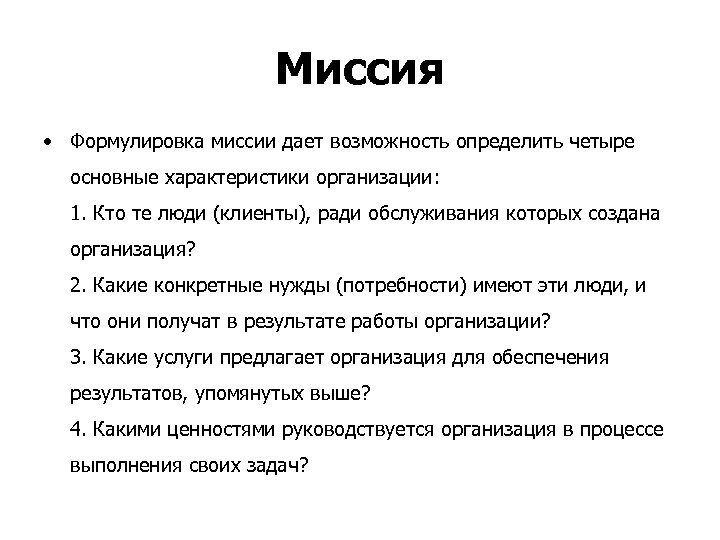 Миссия

• Формулировка миссии дает возможность определить четыре основные характеристики организации:
1. Кто те люди (клиенты), ради обслуживания которых создана организация?
2. Какие конкретные нужды (потребности) имеют эти люди, и что они получат в результате работы организации?
3. Какие услуги предлагает организация для обеспечения результатов, упомянутых выше?
4. Какими ценностями руководствуется организация в процессе выполнения своих задач?